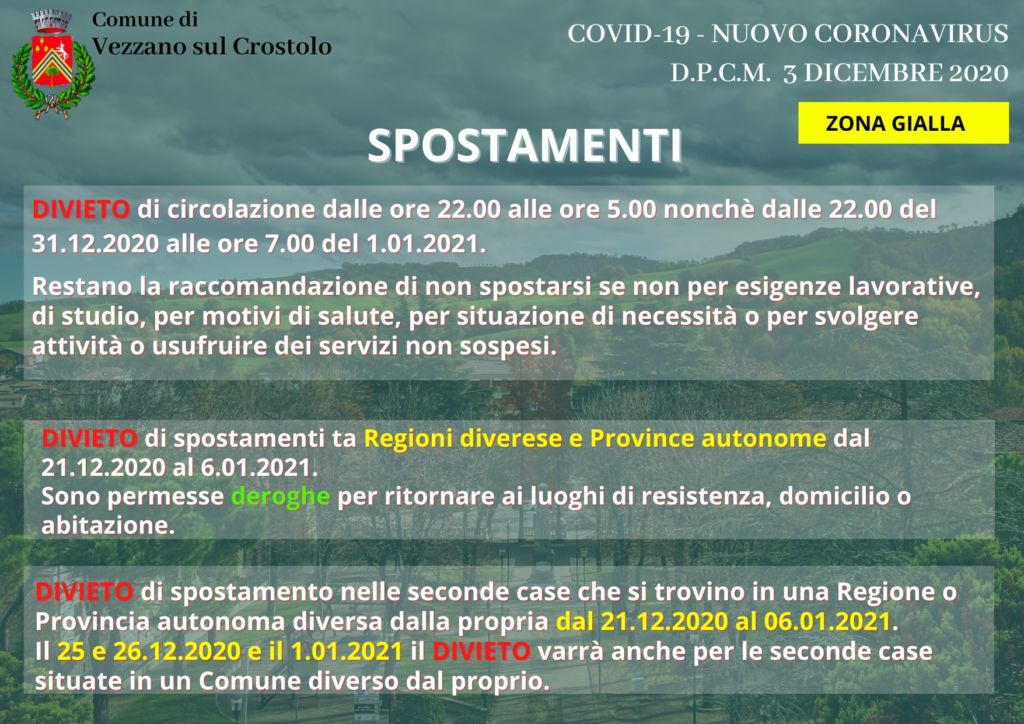 Comune di
Vezzano sul Crostolo

COVID-19 - NUOVO CORONAVIRUS
D.P.C.M. 3 DICEMBRE 2020

ZONA GIALLA

SPOSTAMENTI

DIVIETO di circolazione dalle ore 22.00 alle ore 5.00 nonchè dalle 22.00 del 31.12.2020 alle ore 7.00 del 1.01.2021.

Restano la raccomandazione di non spostarsi se non per esigenze lavorative, di studio, per motivi di salute, per situazione di necessità o per svolgere attività o usufruire dei servizi non sospesi.

DIVIETO di spostamenti ta Regioni diverese e Province autonome dal 21.12.2020 al 6.01.2021.
Sono permesse deroghe per ritornare ai luoghi di resistenza, domicilio o abitazione.

DIVIETO di spostamento nelle seconde case che si trovino in una Regione o Provincia autonoma diversa dalla propria dal 21.12.2020 al 06.01.2021.
Il 25 e 26.12.2020 e il 1.01.2021 il DIVIETO varrà anche per le seconde case situate in un Comune diverso dal proprio.